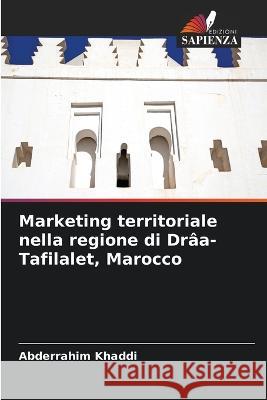 EDIZIONI
SAPIENZA

Marketing territoriale nella regione di Drâa-Tafilalet, Marocco

Abderrahim Khaddi

Kraina Książek